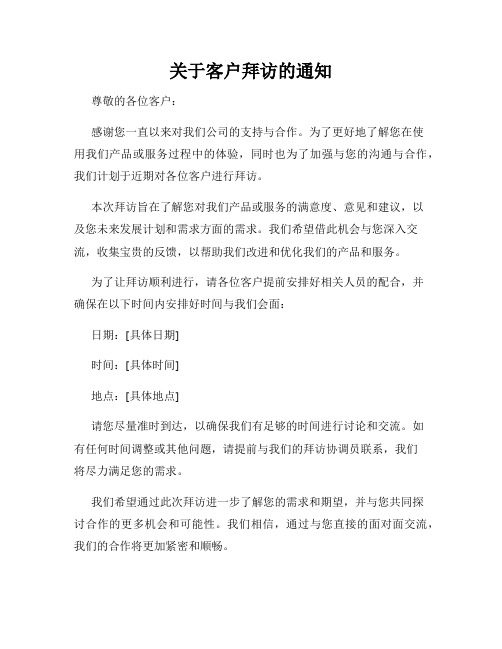 关于客户拜访的通知

尊敬的各位客户：

感谢您一直以来对我们公司的支持与合作。为了更好地了解您在使用我们产品或服务过程中的体验，同时也为了加强与您的沟通与合作，我们计划于近期对各位客户进行拜访。

本次拜访旨在了解您对我们产品或服务的满意度、意见和建议，以及您未来发展计划和需求方面的需求。我们希望借此机会与您深入交流，收集宝贵的反馈，以帮助我们改进和优化我们的产品和服务。

为了让拜访顺利进行，请各位客户提前安排好相关人员的配合，并确保在以下时间内安排好时间与我们会面：

日期：[具体日期]

时间：[具体时间]

地点：[具体地点]

请您尽量准时到达，以确保我们有足够的时间进行讨论和交流。如有任何时间调整或其他问题，请提前与我们的拜访协调员联系，我们将尽力满足您的需求。

我们希望通过此次拜访进一步了解您的需求和期望，并与您共同探讨合作的更多机会和可能性。我们相信，通过与您直接的面对面交流，我们的合作将更加紧密和顺畅。